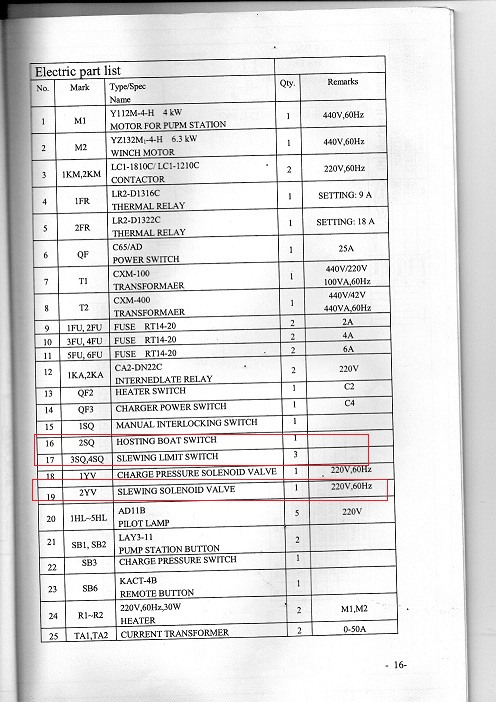 Electric part list

| No. | Mark | Type/Spec Name | Qty. | Remarks |
|---|---|---|---|---|
| 1 | M1 | Y112M-4-H 4 kW MOTOR FOR PUPM STATION | 1 | 440V,60Hz |
| 2 | M2 | YZ132M$_1$-4-H 6.3 kW WINCH MOTOR | 1 | 440V,60Hz |
| 3 | 1KM,2KM | LC1-1810C/ LC1-1210C CONTACTOR | 2 | 220V,60Hz |
| 4 | 1FR | LR2-D1316C THERMAL RELAY | 1 | SETTING: 9 A |
| 5 | 2FR | LR2-D1322C THERMAL RELAY | 1 | SETTING: 18 A |
| 6 | QF | C65/AD POWER SWITCH | 1 | 25A |
| 7 | T1 | CXM-100 TRANSFORMAER | 1 | 440V/220V 100VA,60Hz |
| 8 | T2 | CXM-400 TRANSFORMAER | 1 | 440V/42V 440VA,60Hz |
| 9 | 1FU, 2FU | FUSE RT14-20 | 2 | 2A |
| 10 | 3FU, 4FU | FUSE RT14-20 | 2 | 4A |
| 11 | 5FU, 6FU | FUSE RT14-20 | 2 | 6A |
| 12 | 1KA,2KA | CA2-DN22C INTERNEDLATE RELAY | 2 | 220V |
| 13 | QF2 | HEATER SWITCH | 1 | C2 |
| 14 | QF3 | CHARGER POWER SWITCH | 1 | C4 |
| 15 | 1SQ | MANUAL INTERLOCKING SWITCH | 1 | |
| 16 | 2SQ | HOSTING BOAT SWITCH | 1 | |
| 17 | 3SQ,4SQ | SLEWING LIMIT SWITCH | 3 | |
| 18 | 1YV | CHARGE PRESSURE SOLENOID VALVE | 1 | 220V,60Hz |
| 19 | 2YV | SLEWING SOLENOID VALVE | 1 | 220V,60Hz |
| 20 | 1HL~5HL | AD11B PILOT LAMP | 5 | 220V |
| 21 | SB1, SB2 | LAY3-11 PUMP STATION BUTTON | 2 | |
| 22 | SB3 | CHARGE PRESSURE SWITCH | 1 | |
| 23 | SB6 | KACT-4B REMOTE BUTTON | 1 | |
| 24 | R1~R2 | 220V,60Hz,30W HEATER | 2 | M1,M2 |
| 25 | TA1,TA2 | CURRENT TRANSFORMER | 2 | 0-50A |

- 16-